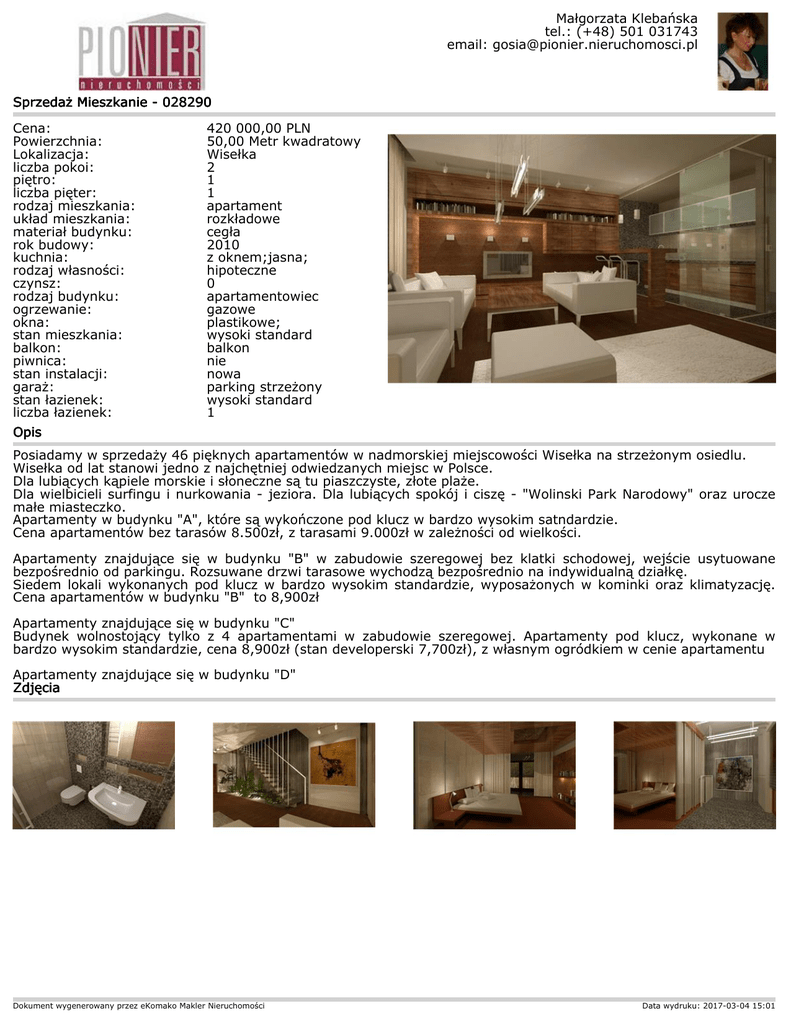 PIONIER
nieruchomości

Małgorzata Klebańska
tel.: (+48) 501 031743
email: gosia@pionier.nieruchomosci.pl

Sprzedaż Mieszkanie - 028290

| | |
|---|---|
| Cena: | 420 000,00 PLN |
| Powierzchnia: | 50,00 Metr kwadratowy |
| Lokalizacja: | Wisełka |
| liczba pokoi: | 2 |
| piętro: | 1 |
| liczba pięter: | 1 |
| rodzaj mieszkania: | apartament |
| układ mieszkania: | rozkładowe |
| materiał budynku: | cegła |
| rok budowy: | 2010 |
| kuchnia: | z oknem;jasna; |
| rodzaj własności: | hipoteczne |
| czynsz: | 0 |
| rodzaj budynku: | apartamentowiec |
| ogrzewanie: | gazowe |
| okna: | plastikowe; |
| stan mieszkania: | wysoki standard |
| balkon: | balkon |
| piwnica: | nie |
| stan instalacji: | nowa |
| garaż: | parking strzeżony |
| stan łazienek: | wysoki standard |
| liczba łazienek: | 1 |

Opis

Posiadamy w sprzedaży 46 pięknych apartamentów w nadmorskiej miejscowości Wisełka na strzeżonym osiedlu. Wisełka od lat stanowi jedno z najchętniej odwiedzanych miejsc w Polsce.
Dla lubiących kąpiele morskie i słoneczne są tu piaszczyste, złote plaże.
Dla wielbicieli surfingu i nurkowania - jeziora. Dla lubiących spokój i ciszę - "Wolinski Park Narodowy" oraz urocze małe miasteczko.
Apartamenty w budynku "A", które są wykończone pod klucz w bardzo wysokim satndardzie.
Cena apartamentów bez tarasów 8.500zł, z tarasami 9.000zł w zależności od wielkości.

Apartamenty znajdujące się w budynku "B" w zabudowie szeregowej bez klatki schodowej, wejście usytuowane bezpośrednio od parkingu. Rozsuwane drzwi tarasowe wychodzą bezpośrednio na indywidualną działkę.
Siedem lokali wykonanych pod klucz w bardzo wysokim standardzie, wyposażonych w kominki oraz klimatyzację. Cena apartamentów w budynku "B" to 8,900zł

Apartamenty znajdujące się w budynku "C"
Budynek wolnostojący tylko z 4 apartamentami w zabudowie szeregowej. Apartamenty pod klucz, wykonane w bardzo wysokim standardzie, cena 8,900zł (stan developerski 7,700zł), z własnym ogródkiem w cenie apartamentu

Apartamenty znajdujące się w budynku "D"
Zdjęcia

Dokument wygenerowany przez eKomako Makler Nieruchomości
Data wydruku: 2017-03-04 15:01